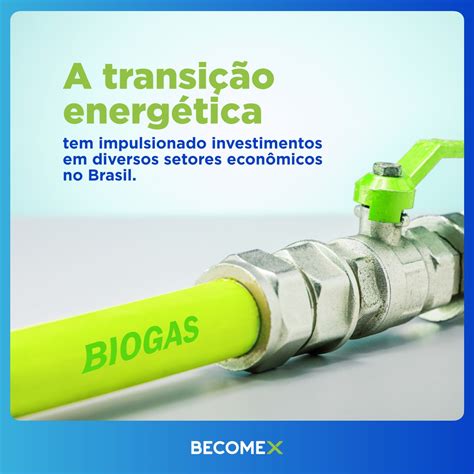 A transição energética

tem impulsionado investimentos em diversos setores econômicos no Brasil.

BIOGAS

BECOMEX